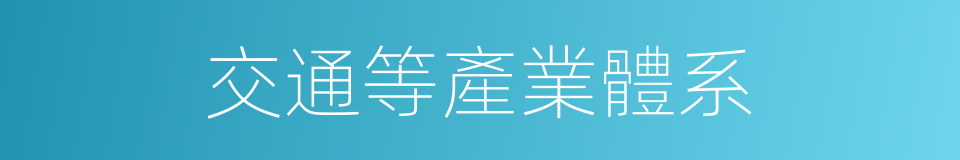 交通等產業體系